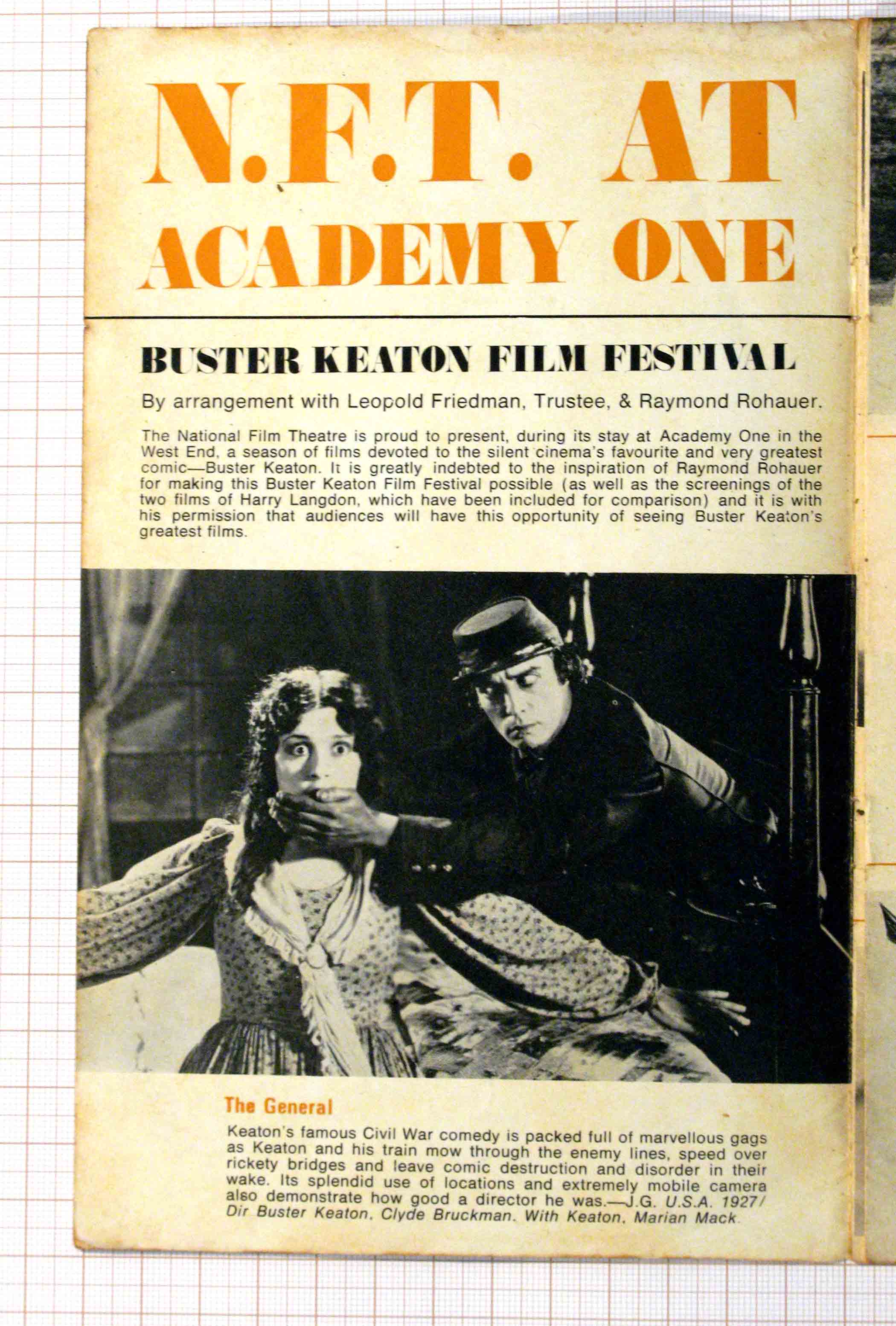 N.F.T. AT ACADEMY ONE

BUSTER KEATON FILM FESTIVAL

By arrangement with Leopold Friedman, Trustee, & Raymond Rohauer.

The National Film Theatre is proud to present, during its stay at Academy One in the West End, a season of films devoted to the silent cinema's favourite and very greatest comic—Buster Keaton. It is greatly indebted to the inspiration of Raymond Rohauer for making this Buster Keaton Film Festival possible (as well as the screenings of the two films of Harry Langdon, which have been included for comparison) and it is with his permission that audiences will have this opportunity of seeing Buster Keaton's greatest films.

The General

Keaton's famous Civil War comedy is packed full of marvellous gags as Keaton and his train mow through the enemy lines, speed over rickety bridges and leave comic destruction and disorder in their wake. Its splendid use of locations and extremely mobile camera also demonstrate how good a director he was.—J.G. U.S.A. 1927/ Dir Buster Keaton, Clyde Bruckman. With Keaton, Marian Mack.